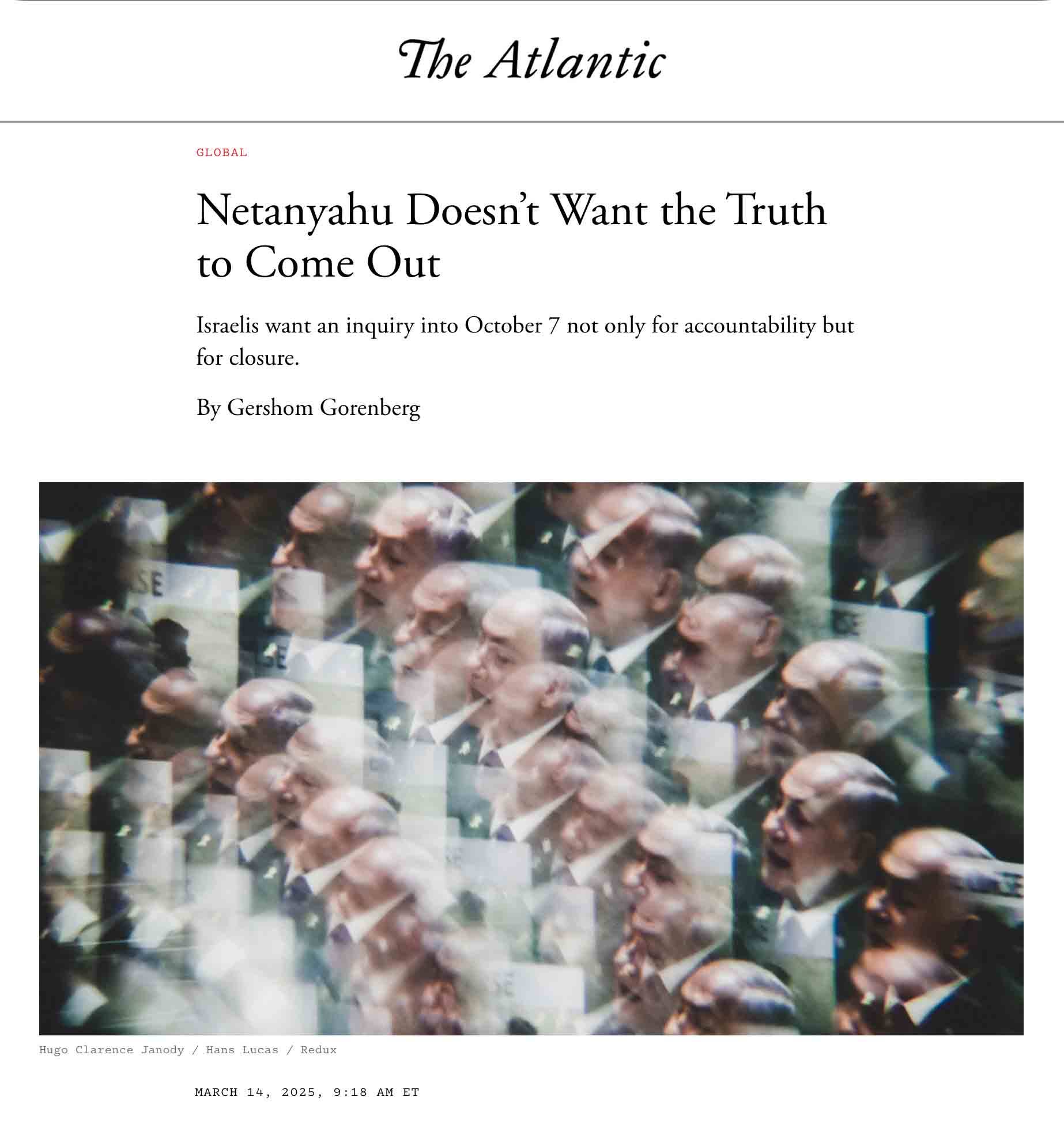 The Atlantic

GLOBAL

Netanyahu Doesn’t Want the Truth to Come Out

Israelis want an inquiry into October 7 not only for accountability but for closure.

By Gershom Gorenberg

Hugo Clarence Janody / Hans Lucas / Redux

MARCH 14, 2025, 9:18 AM ET